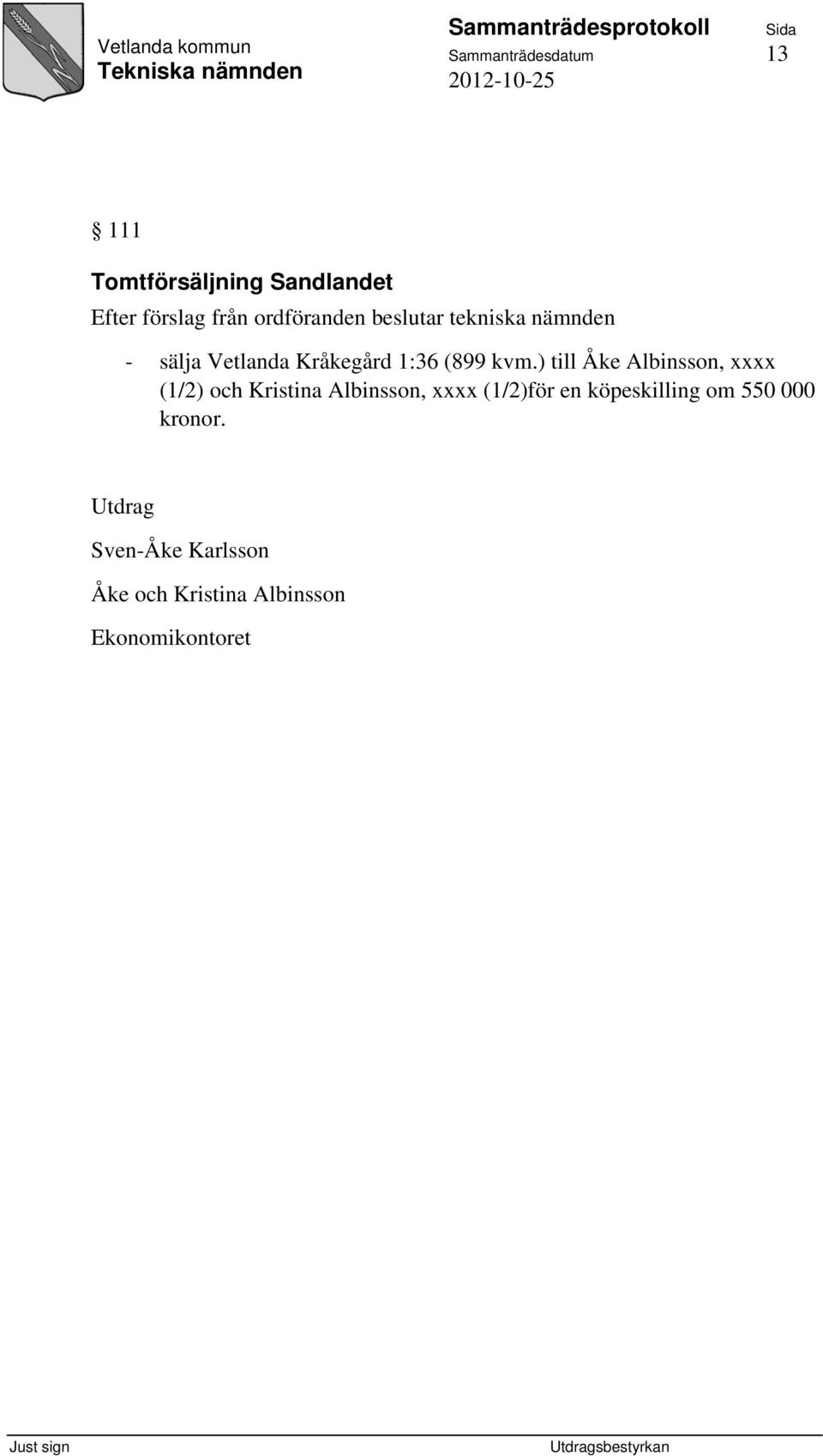 Vetlanda kommun
Tekniska nämnden

Sammanträdesprotokoll
Sammanträdesdatum
2012-10-25

Sida
13

§ 111

Tomtförsäljning Sandlandet

Efter förslag från ordföranden beslutar tekniska nämnden

- sälja Vetlanda Kråkegård 1:36 (899 kvm.) till Åke Albinsson, xxxx (1/2) och Kristina Albinsson, xxxx (1/2)för en köpeskilling om 550 000 kronor.

Utdrag

Sven-Åke Karlsson

Åke och Kristina Albinsson

Ekonomikontoret

Just sign

Utdragsbestyrkan